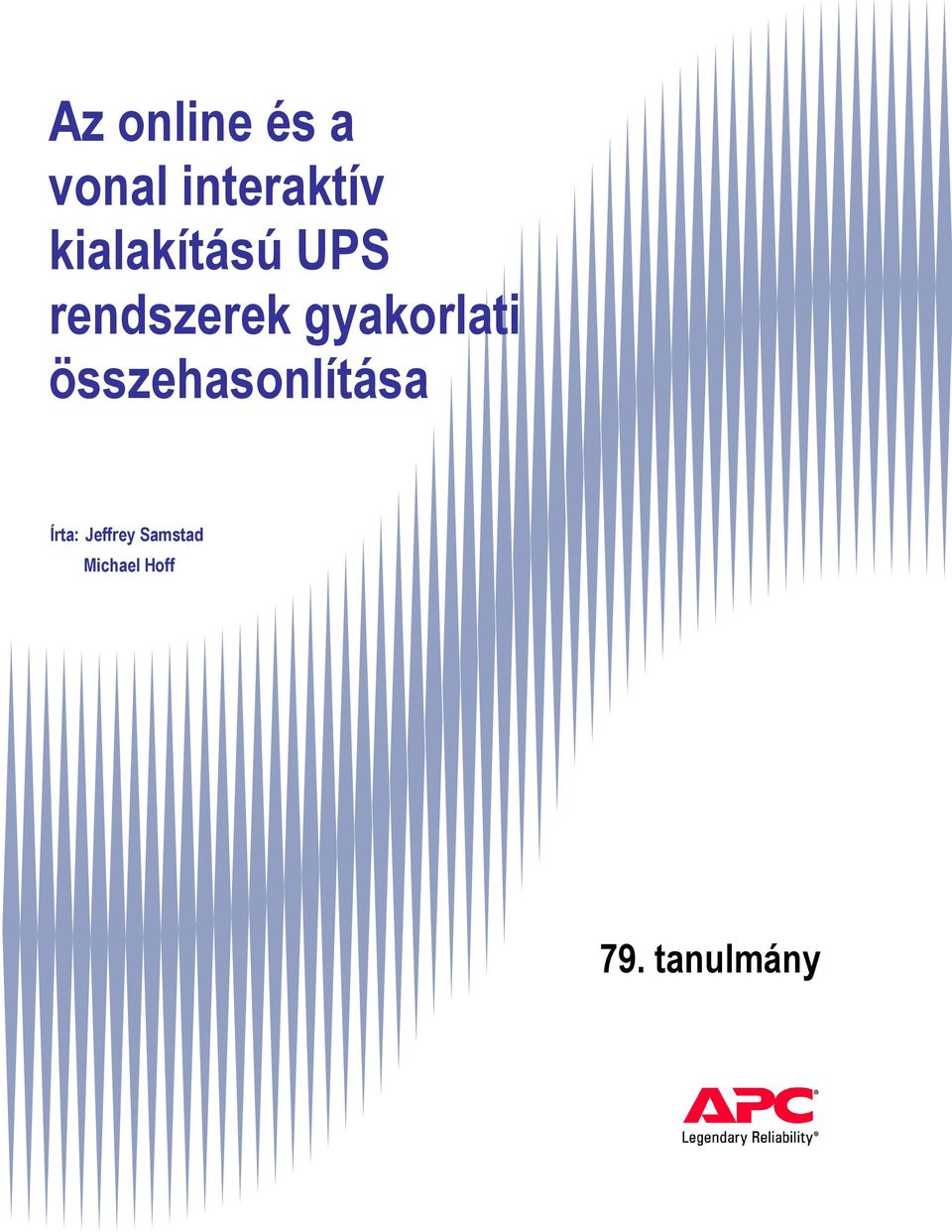 Az online és a vonal interaktív kialakítású UPS rendszerek gyakorlati összehasonlítása

Írta: Jeffrey Samstad
Michael Hoff

79. tanulmány

APC®
Legendary Reliability®